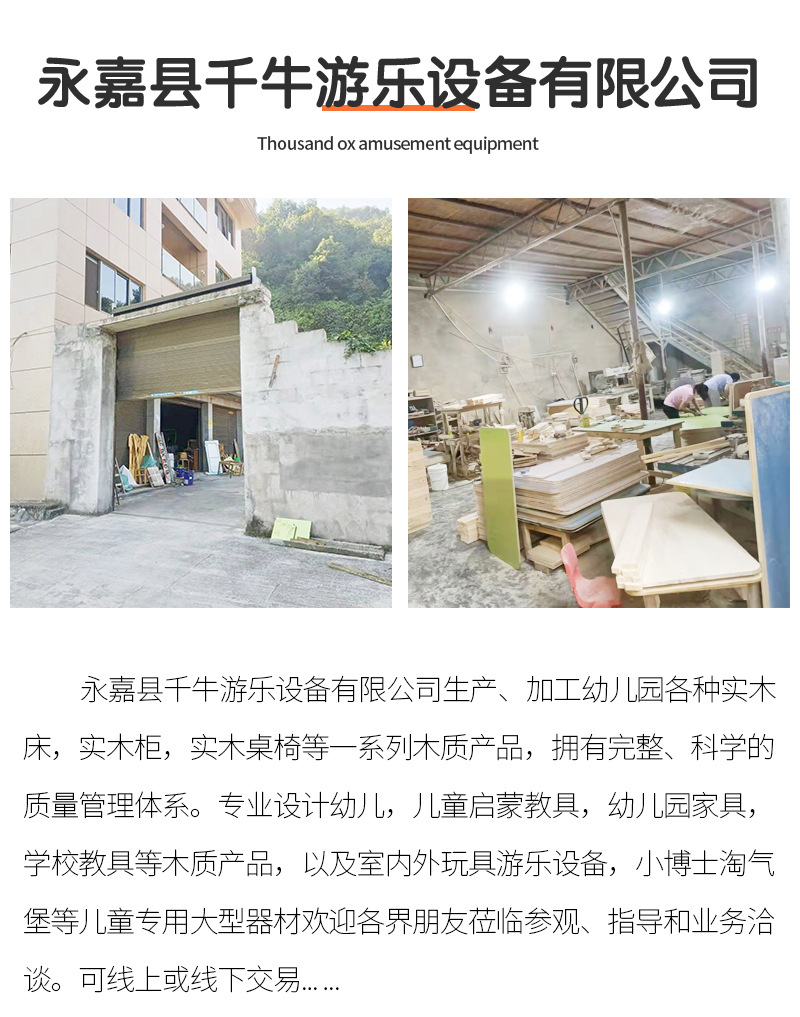 永嘉县千牛游乐设备有限公司

Thousand ox amusement equipment

永嘉县千牛游乐设备有限公司生产、加工幼儿园各种实木床，实木柜，实木桌椅等一系列木质产品，拥有完整、科学的质量管理体系。专业设计幼儿，儿童启蒙教具，幼儿园家具，学校教具等木质产品，以及室内外玩具游乐设备，小博士淘气堡等儿童专用大型器材欢迎各界朋友莅临参观、指导和业务洽谈。可线上或线下交易……